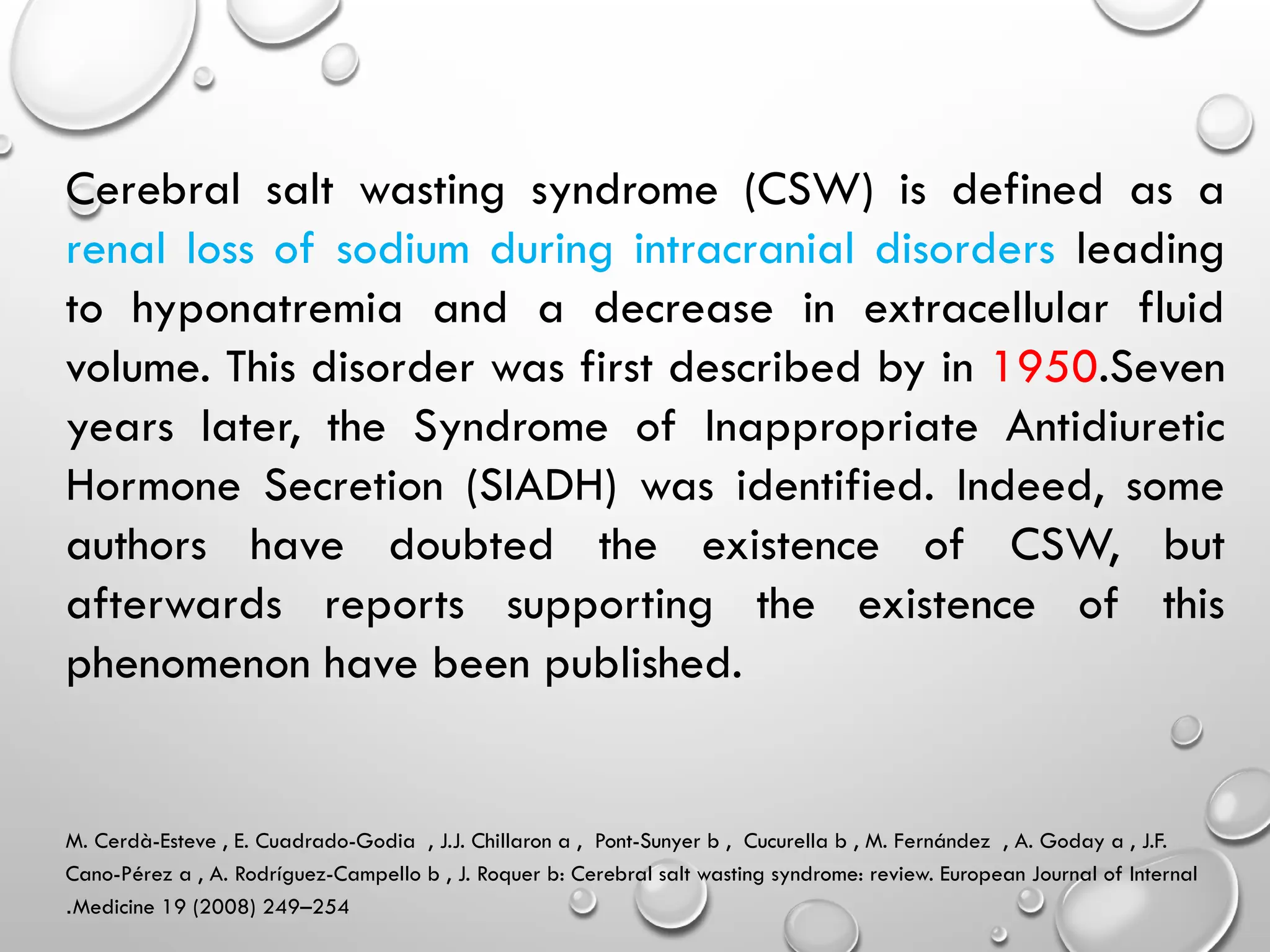 Cerebral salt wasting syndrome (CSW) is defined as a renal loss of sodium during intracranial disorders leading to hyponatremia and a decrease in extracellular fluid volume. This disorder was first described by in 1950.Seven years later, the Syndrome of Inappropriate Antidiuretic Hormone Secretion (SIADH) was identified. Indeed, some authors have doubted the existence of CSW, but afterwards reports supporting the existence of this phenomenon have been published.

M. Cerdà-Esteve , E. Cuadrado-Godia , J.J. Chillaron a , Pont-Sunyer b , Cucurella b , M. Fernández , A. Goday a , J.F. Cano-Pérez a , A. Rodríguez-Campello b , J. Roquer b: Cerebral salt wasting syndrome: review. European Journal of Internal .Medicine 19 (2008) 249–254